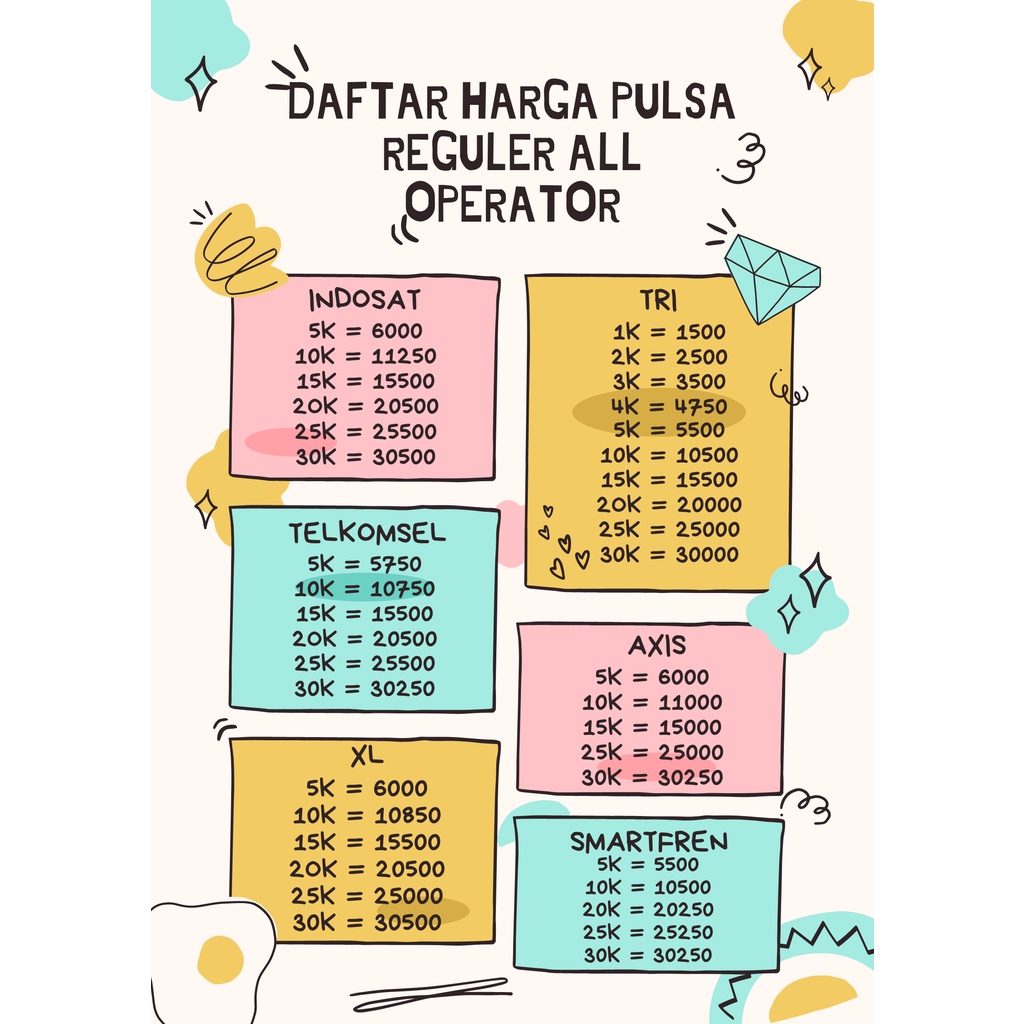 DAFTAR HARGA PULSA REGULER ALL OPERATOR

INDOSAT
5K = 6000
10K = 11250
15K = 15500
20K = 20500
25K = 25500
30K = 30500

TELKOMSEL
5K = 5750
10K = 10750
15K = 15500
20K = 20500
25K = 25500
30K = 30250

XL
5K = 6000
10K = 10850
15K = 15500
20K = 20500
25K = 25000
30K = 30500

TRI
1K = 1500
2K = 2500
3K = 3500
4K = 4750
5K = 5500
10K = 10500
15K = 15500
20K = 20000
25K = 25000
30K = 30000

AXIS
5K = 6000
10K = 11000
15K = 15000
25K = 25000
30K = 30250

SMARTFREN
5K = 5500
10K = 10500
20K = 20250
25K = 25250
30K = 30250